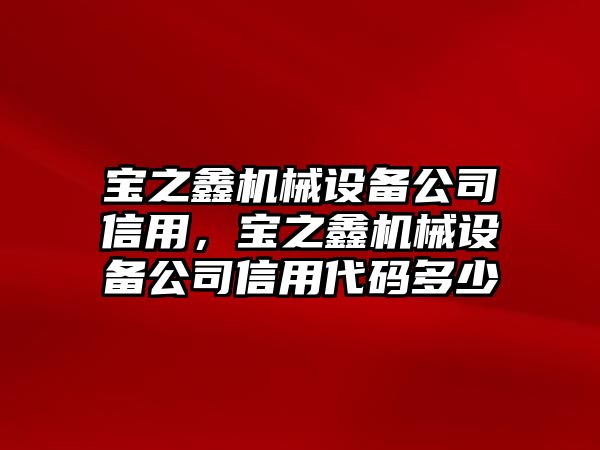 宝之鑫机械设备公司信用，宝之鑫机械设备公司信用代码多少